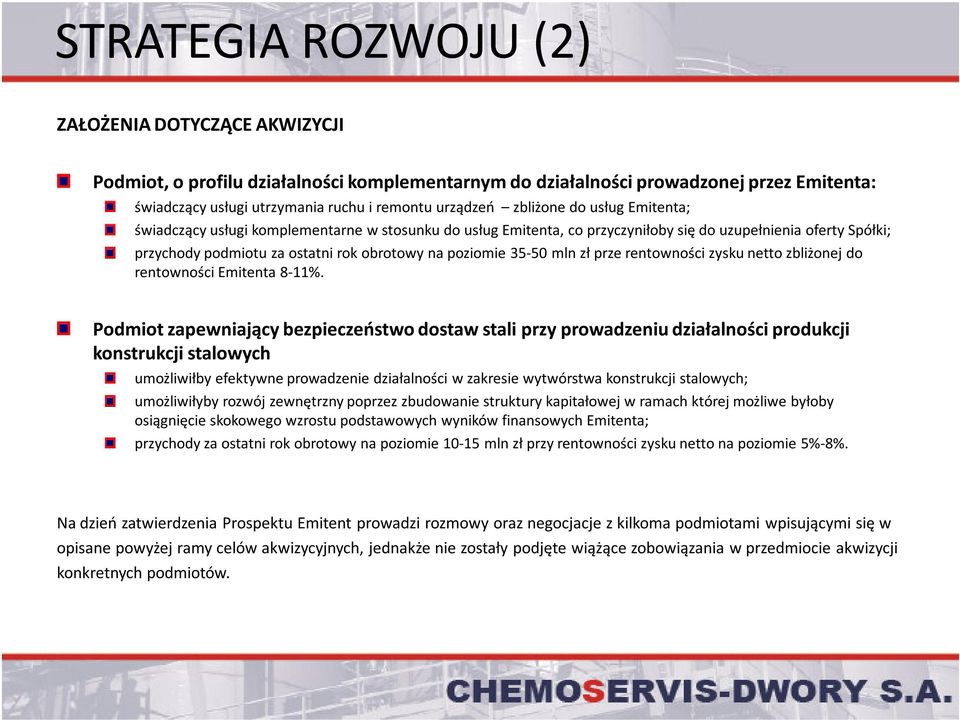 STRATEGIA ROZWOJU (2)

ZAŁOŻENIA DOTYCZĄCE AKWIZYCJI

Podmiot, o profilu działalności komplementarnym do działalności prowadzonej przez Emitenta:

świadczący usługi utrzymania ruchu i remontu urządzeń – zbliżone do usług Emitenta;

świadczący usługi komplementarne w stosunku do usług Emitenta, co przyczyniłoby się do uzupełnienia oferty Spółki;

przychody podmiotu za ostatni rok obrotowy na poziomie 35-50 mln zł prze rentowności zysku netto zbliżonej do rentowności Emitenta 8-11%.

Podmiot zapewniający bezpieczeństwo dostaw stali przy prowadzeniu działalności produkcji konstrukcji stalowych

umożliwiłby efektywne prowadzenie działalności w zakresie wytwórstwa konstrukcji stalowych;

umożliwiłyby rozwój zewnętrzny poprzez zbudowanie struktury kapitałowej w ramach której możliwe byłoby osiągnięcie skokowego wzrostu podstawowych wyników finansowych Emitenta;

przychody za ostatni rok obrotowy na poziomie 10-15 mln zł przy rentowności zysku netto na poziomie 5%-8%.

Na dzień zatwierdzenia Prospektu Emitent prowadzi rozmowy oraz negocjacje z kilkoma podmiotami wpisującymi się w opisane powyżej ramy celów akwizycyjnych, jednakże nie zostały podjęte wiążące zobowiązania w przedmiocie akwizycji konkretnych podmiotów.

CHEMOSERVIS-DWORY S.A.